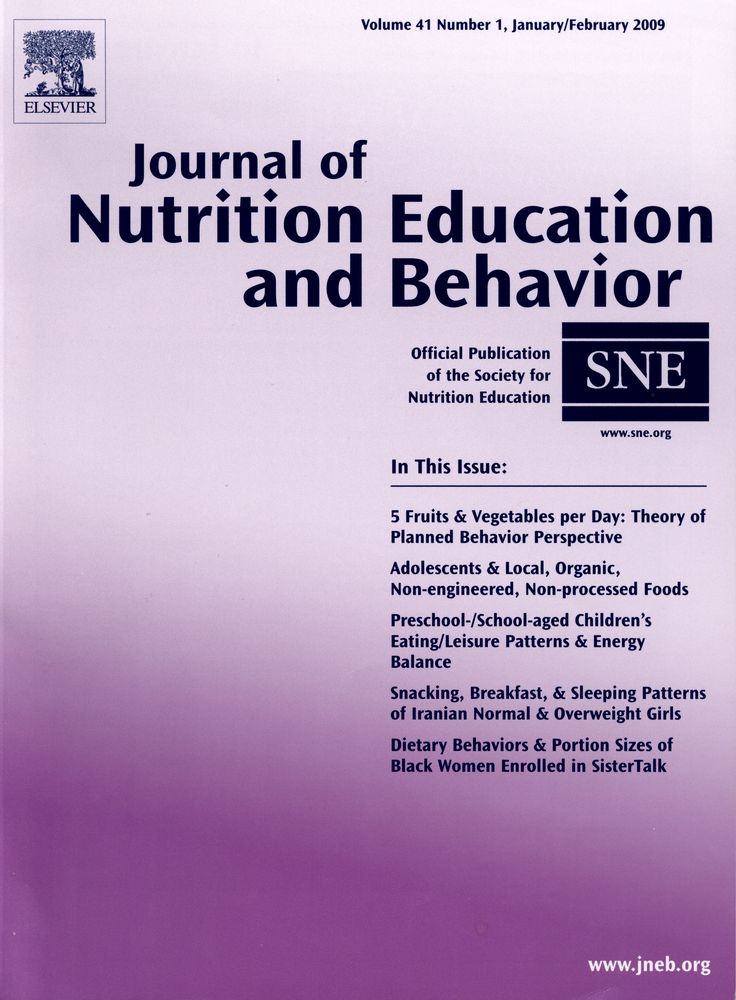 ELSEVIER

Volume 41 Number 1, January/February 2009

Journal of
Nutrition Education
and Behavior

Official Publication
of the Society for
Nutrition Education

SNE

www.sne.org

In This Issue:

5 Fruits & Vegetables per Day: Theory of Planned Behavior Perspective

Adolescents & Local, Organic, Non-engineered, Non-processed Foods

Preschool-/School-aged Children's Eating/Leisure Patterns & Energy Balance

Snacking, Breakfast, & Sleeping Patterns of Iranian Normal & Overweight Girls

Dietary Behaviors & Portion Sizes of Black Women Enrolled in SisterTalk

www.jneb.org